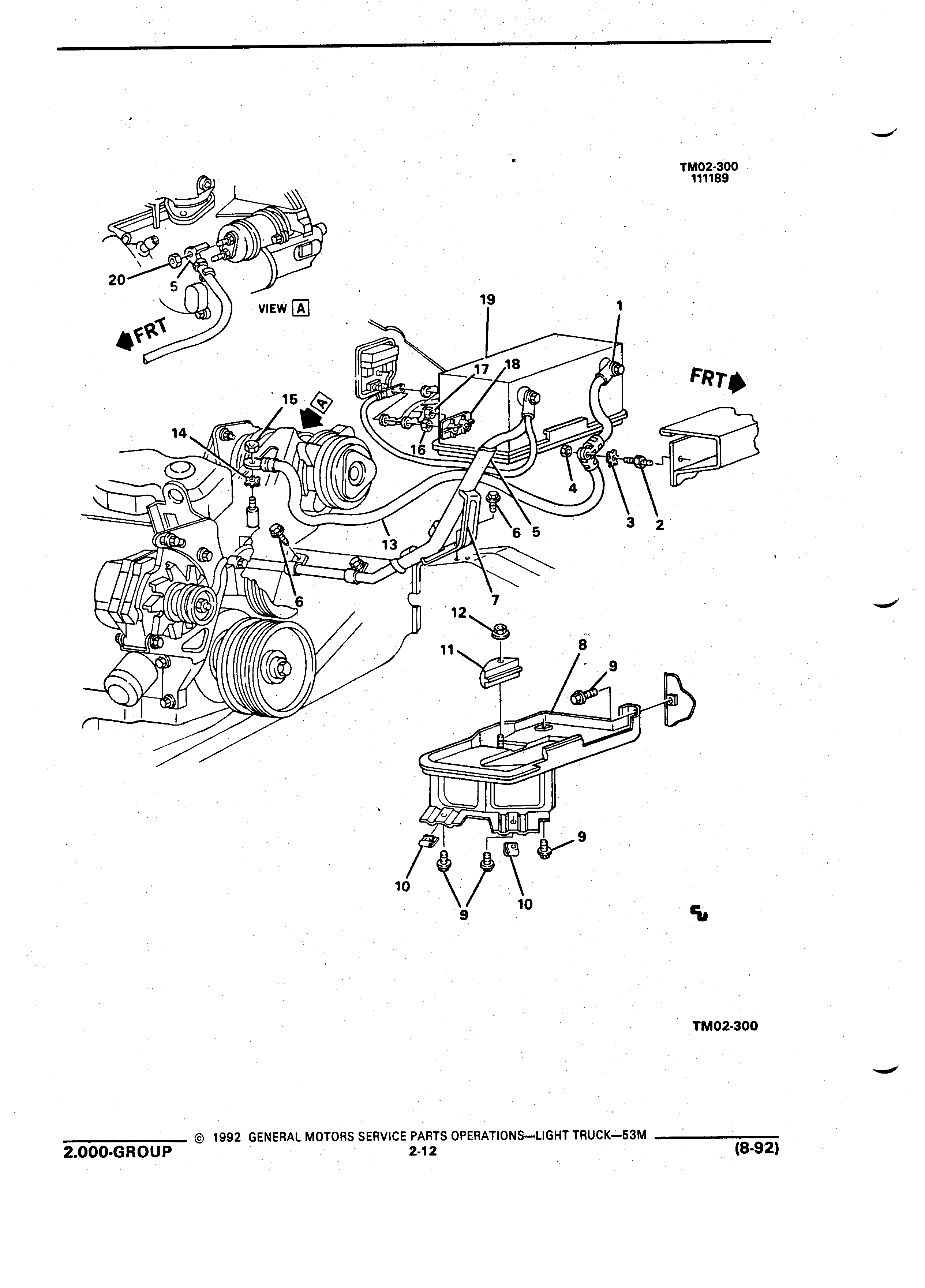 TM02-300
111189

20
5
VIEW A
FRT
19
1
17
18
FRT
15
A
14
16
4
3
2
6
5
13
6
7
12
11
8
9
9
10
9
10

TM02-300

© 1992 GENERAL MOTORS SERVICE PARTS OPERATIONS—LIGHT TRUCK—53M
2.000-GROUP
2-12
(8-92)